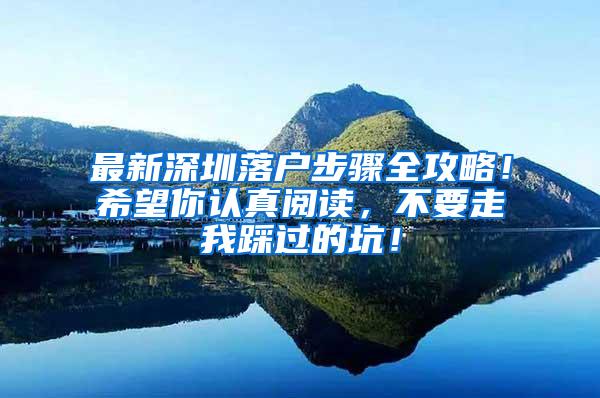 最新深圳落户步骤全攻略！希望你认真阅读，不要走我踩过的坑！